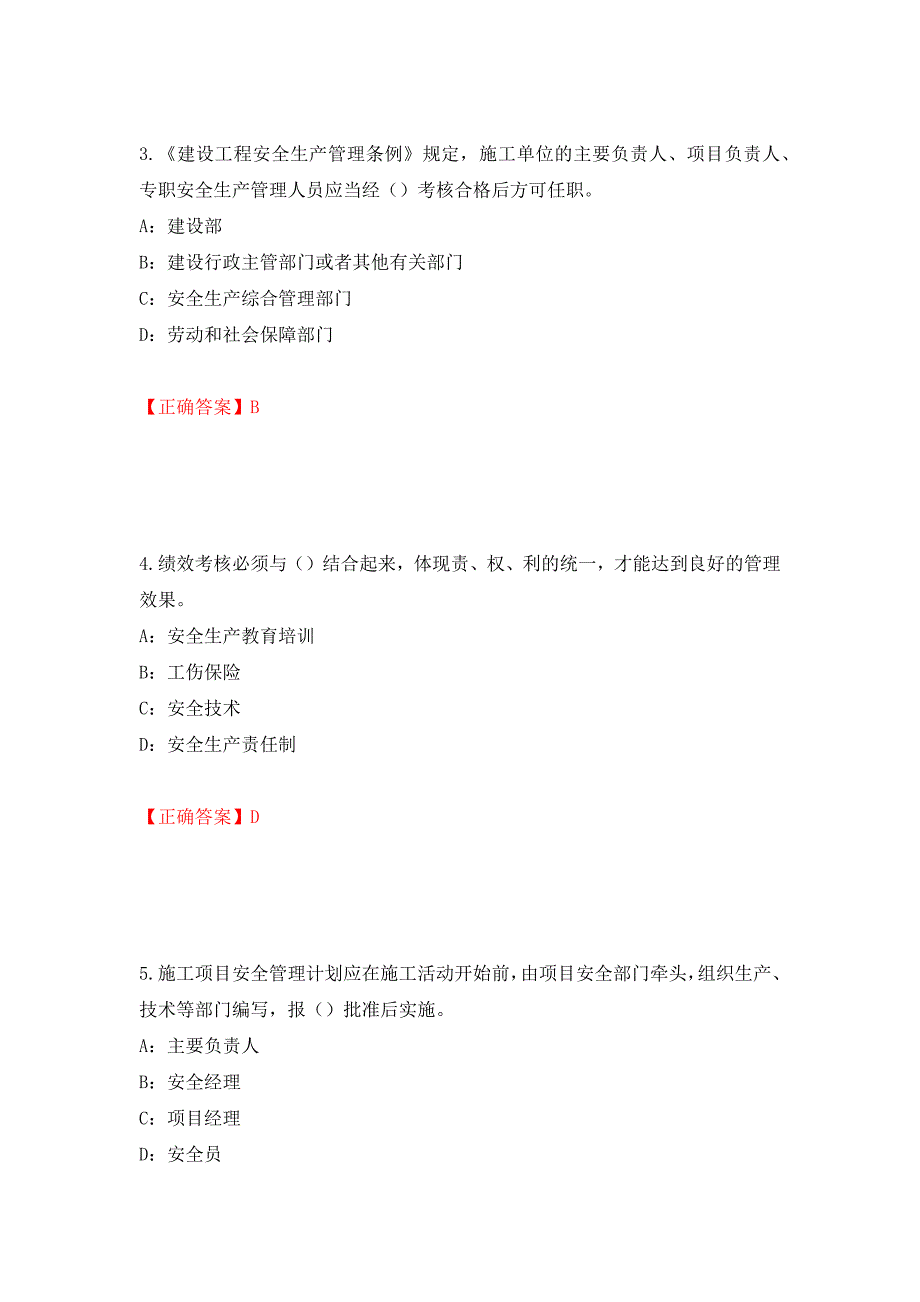 3.《建设工程安全生产管理条例》规定，施工单位的主要负责人、项目负责人、专职安全生产管理人员应当经（）考核合格后方可任职。

A：建设部

B：建设行政主管部门或者其他有关部门

C：安全生产综合管理部门

D：劳动和社会保障部门

【正确答案】B

4.绩效考核必须与（）结合起来，体现责、权、利的统一，才能达到良好的管理效果。

A：安全生产教育培训

B：工伤保险

C：安全技术

D：安全生产责任制

【正确答案】D

5.施工项目安全管理计划应在施工活动开始前，由项目安全部门牵头，组织生产、技术等部门编写，报（）批准后实施。

A：主要负责人

B：安全经理

C：项目经理

D：安全员